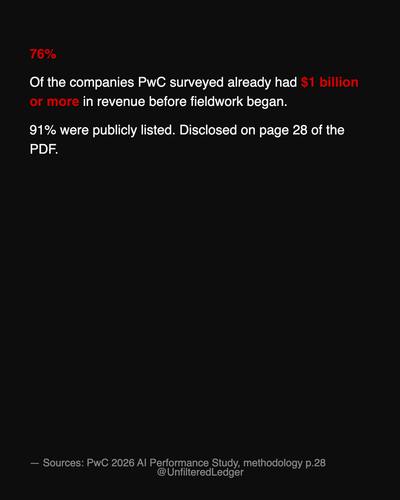 76%

Of the companies PwC surveyed already had $1 billion or more in revenue before fieldwork began.

91% were publicly listed. Disclosed on page 28 of the PDF.

— Sources: PwC 2026 AI Performance Study, methodology p.28
@UnfilteredLedger